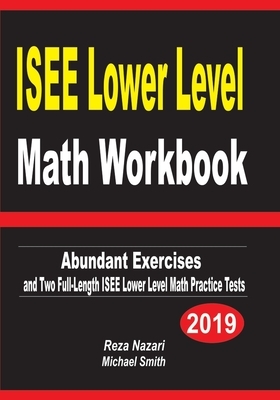 ISEE Lower Level
Math Workbook

Abundant Exercises
and Two Full-Length ISEE Lower Level Math Practice Tests

2019

Reza Nazari
Michael Smith